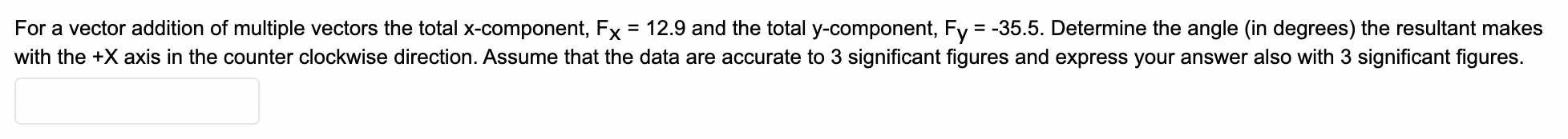 For a vector addition of multiple vectors the total x-component, $F_X$ = 12.9 and the total y-component, $F_y$ = -35.5. Determine the angle (in degrees) the resultant makes with the +X axis in the counter clockwise direction. Assume that the data are accurate to 3 significant figures and express your answer also with 3 significant figures.